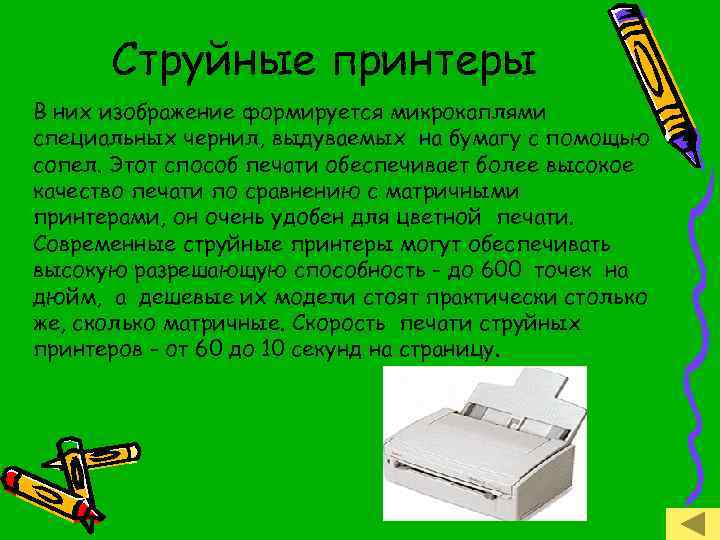 Струйные принтеры

В них изображение формируется микрокаплями специальных чернил, выдуваемых на бумагу с помощью сопел. Этот способ печати обеспечивает более высокое качество печати по сравнению с матричными принтерами, он очень удобен для цветной печати. Современные струйные принтеры могут обеспечивать высокую разрешающую способность - до 600 точек на дюйм, а дешевые их модели стоят практически столько же, сколько матричные. Скорость печати струйных принтеров - от 60 до 10 секунд на страницу.